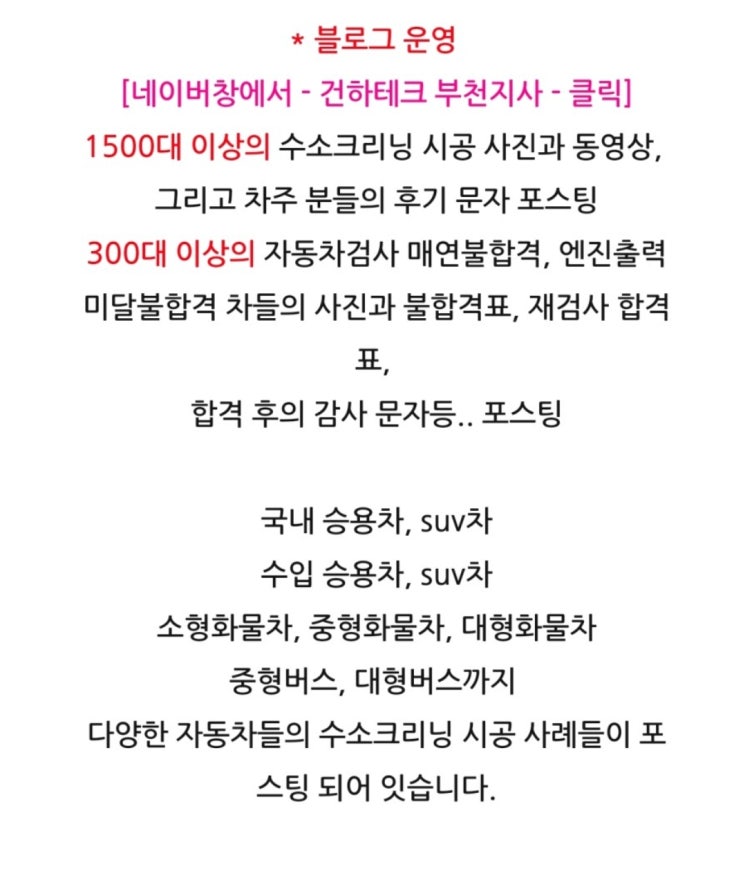 * 블로그 운영
[네이버창에서 - 건하테크 부천지사 - 클릭]
1500대 이상의 수소크리닝 시공 사진과 동영상,
그리고 차주 분들의 후기 문자 포스팅
300대 이상의 자동차검사 매연불합격, 엔진출력
미달불합격 차들의 사진과 불합격표, 재검사 합격표,
합격 후의 감사 문자등.. 포스팅

국내 승용차, suv차
수입 승용차, suv차
소형화물차, 중형화물차, 대형화물차
중형버스, 대형버스까지
다양한 자동차들의 수소크리닝 시공 사례들이 포스팅 되어 잇습니다.